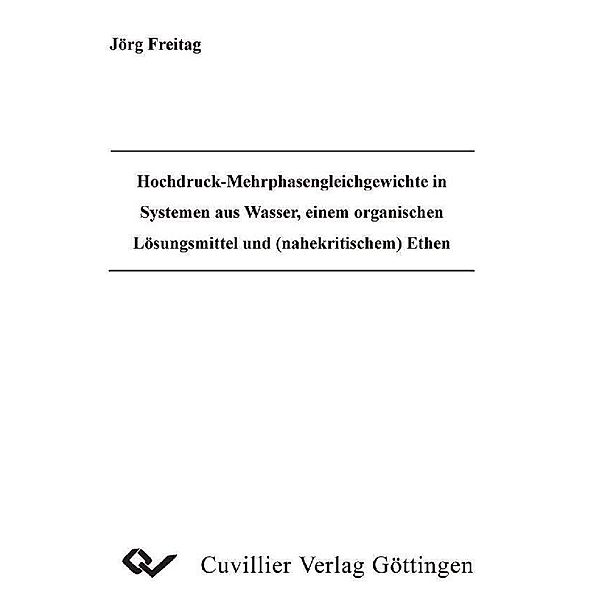 Jörg Freitag

Hochdruck-Mehrphasengleichgewichte in Systemen aus Wasser, einem organischen Lösungsmittel und (nahekritischem) Ethen

Cuvillier Verlag Göttingen